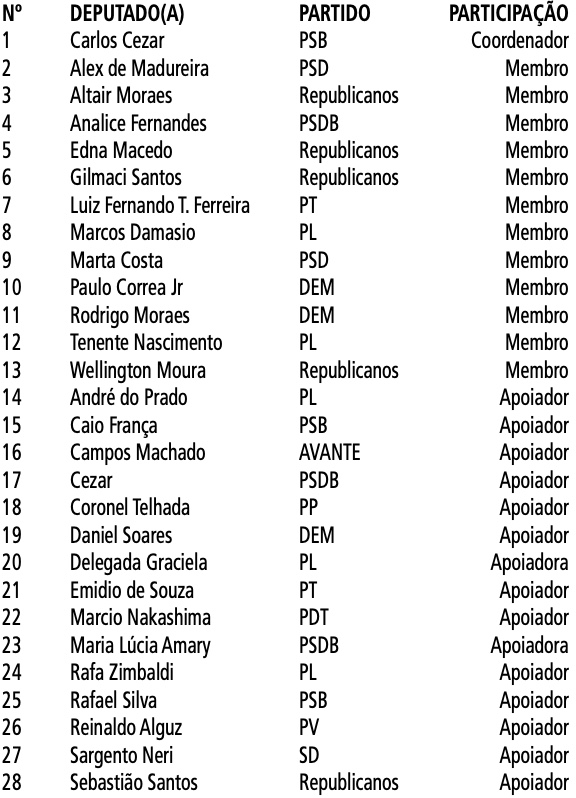 | Nº | DEPUTADO(A) | PARTIDO | PARTICIPAÇÃO |
|---|---|---|---|
| 1 | Carlos Cezar | PSB | Coordenador |
| 2 | Alex de Madureira | PSD | Membro |
| 3 | Altair Moraes | Republicanos | Membro |
| 4 | Analice Fernandes | PSDB | Membro |
| 5 | Edna Macedo | Republicanos | Membro |
| 6 | Gilmaci Santos | Republicanos | Membro |
| 7 | Luiz Fernando T. Ferreira | PT | Membro |
| 8 | Marcos Damasio | PL | Membro |
| 9 | Marta Costa | PSD | Membro |
| 10 | Paulo Correa Jr | DEM | Membro |
| 11 | Rodrigo Moraes | DEM | Membro |
| 12 | Tenente Nascimento | PL | Membro |
| 13 | Wellington Moura | Republicanos | Membro |
| 14 | André do Prado | PL | Apoiador |
| 15 | Caio França | PSB | Apoiador |
| 16 | Campos Machado | AVANTE | Apoiador |
| 17 | Cezar | PSDB | Apoiador |
| 18 | Coronel Telhada | PP | Apoiador |
| 19 | Daniel Soares | DEM | Apoiador |
| 20 | Delegada Graciela | PL | Apoiadora |
| 21 | Emidio de Souza | PT | Apoiador |
| 22 | Marcio Nakashima | PDT | Apoiador |
| 23 | Maria Lúcia Amary | PSDB | Apoiadora |
| 24 | Rafa Zimbaldi | PL | Apoiador |
| 25 | Rafael Silva | PSB | Apoiador |
| 26 | Reinaldo Alguz | PV | Apoiador |
| 27 | Sargento Neri | SD | Apoiador |
| 28 | Sebastião Santos | Republicanos | Apoiador |